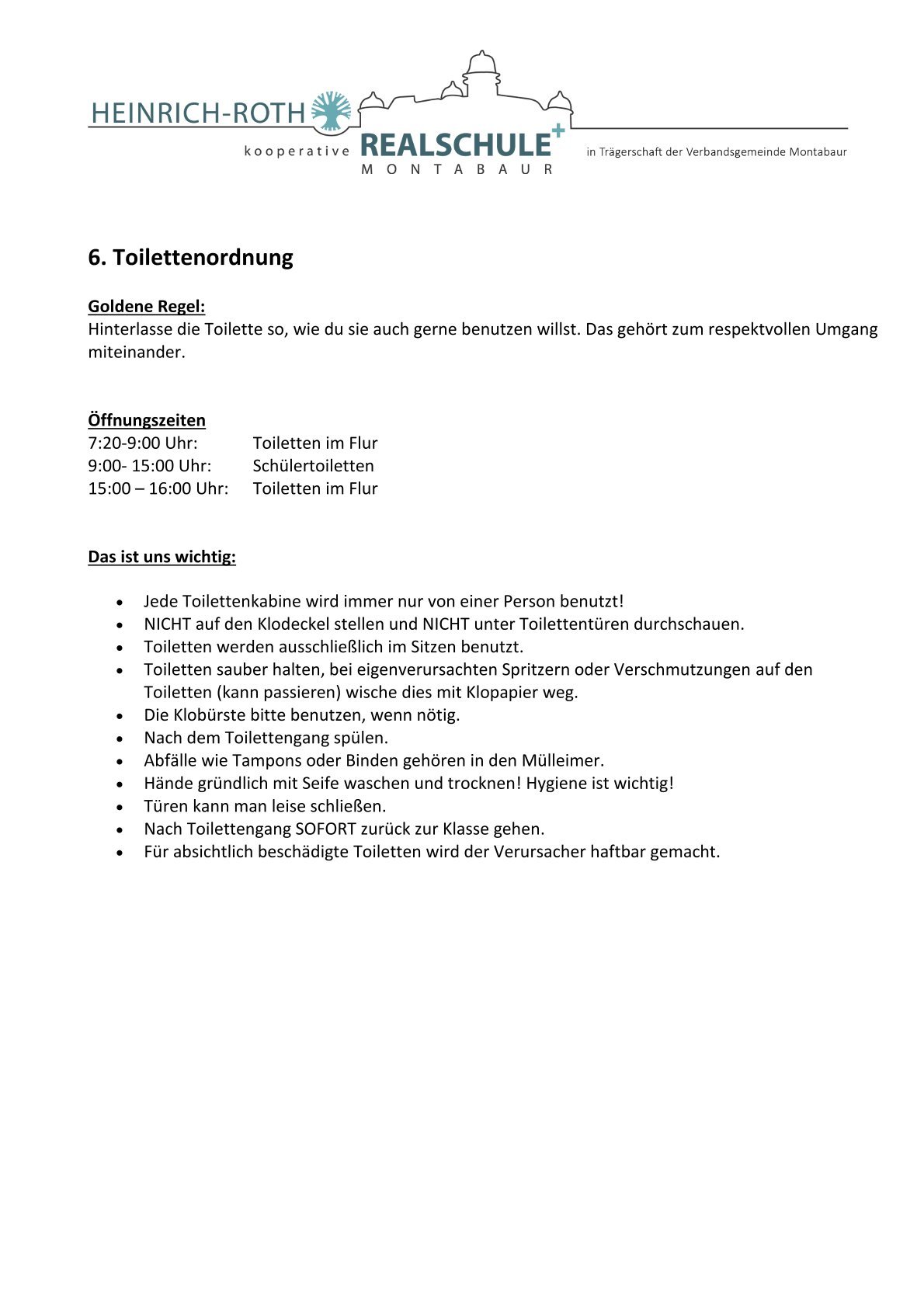 HEINRICH-ROTH
kooperative REALSCHULE+
MONTABAUR
in Trägerschaft der Verbandsgemeinde Montabaur

6. Toilettenordnung

Goldene Regel:
Hinterlasse die Toilette so, wie du sie auch gerne benutzen willst. Das gehört zum respektvollen Umgang miteinander.

Öffnungszeiten
7:20-9:00 Uhr: Toiletten im Flur
9:00- 15:00 Uhr: Schülertoiletten
15:00 – 16:00 Uhr: Toiletten im Flur

Das ist uns wichtig:

• Jede Toilettenkabine wird immer nur von einer Person benutzt!
• NICHT auf den Klodeckel stellen und NICHT unter Toilettentüren durchschauen.
• Toiletten werden ausschließlich im Sitzen benutzt.
• Toiletten sauber halten, bei eigenverursachten Spritzern oder Verschmutzungen auf den Toiletten (kann passieren) wische dies mit Klopapier weg.
• Die Klobürste bitte benutzen, wenn nötig.
• Nach dem Toilettengang spülen.
• Abfälle wie Tampons oder Binden gehören in den Mülleimer.
• Hände gründlich mit Seife waschen und trocknen! Hygiene ist wichtig!
• Türen kann man leise schließen.
• Nach Toilettengang SOFORT zurück zur Klasse gehen.
• Für absichtlich beschädigte Toiletten wird der Verursacher haftbar gemacht.